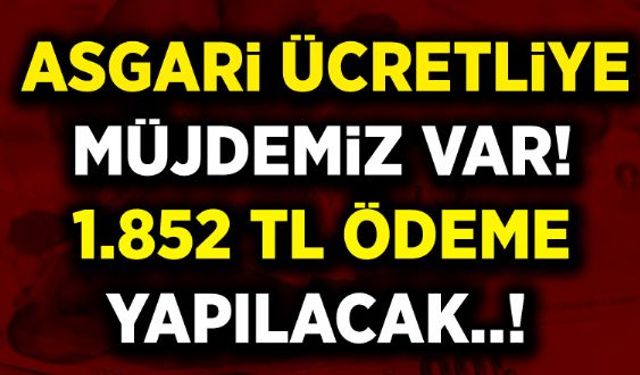 ASGARİ ÜCRETLİYE MÜJDEMİZ VAR! 1.852 TL ÖDEME YAPILACAK..!